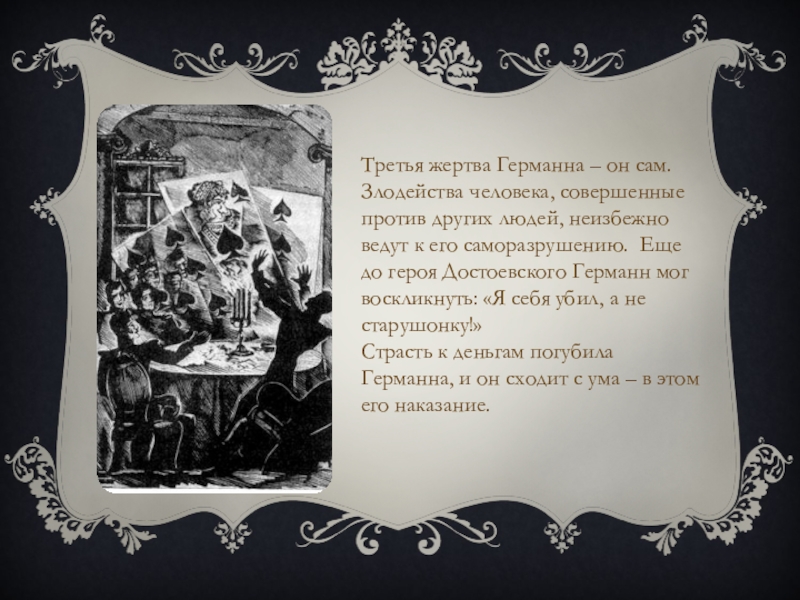 Третья жертва Германна – он сам. Злодейства человека, совершенные против других людей, неизбежно ведут к его саморазрушению. Еще до героя Достоевского Германн мог воскликнуть: «Я себя убил, а не старушонку!»
Страсть к деньгам погубила Германна, и он сходит с ума – в этом его наказание.